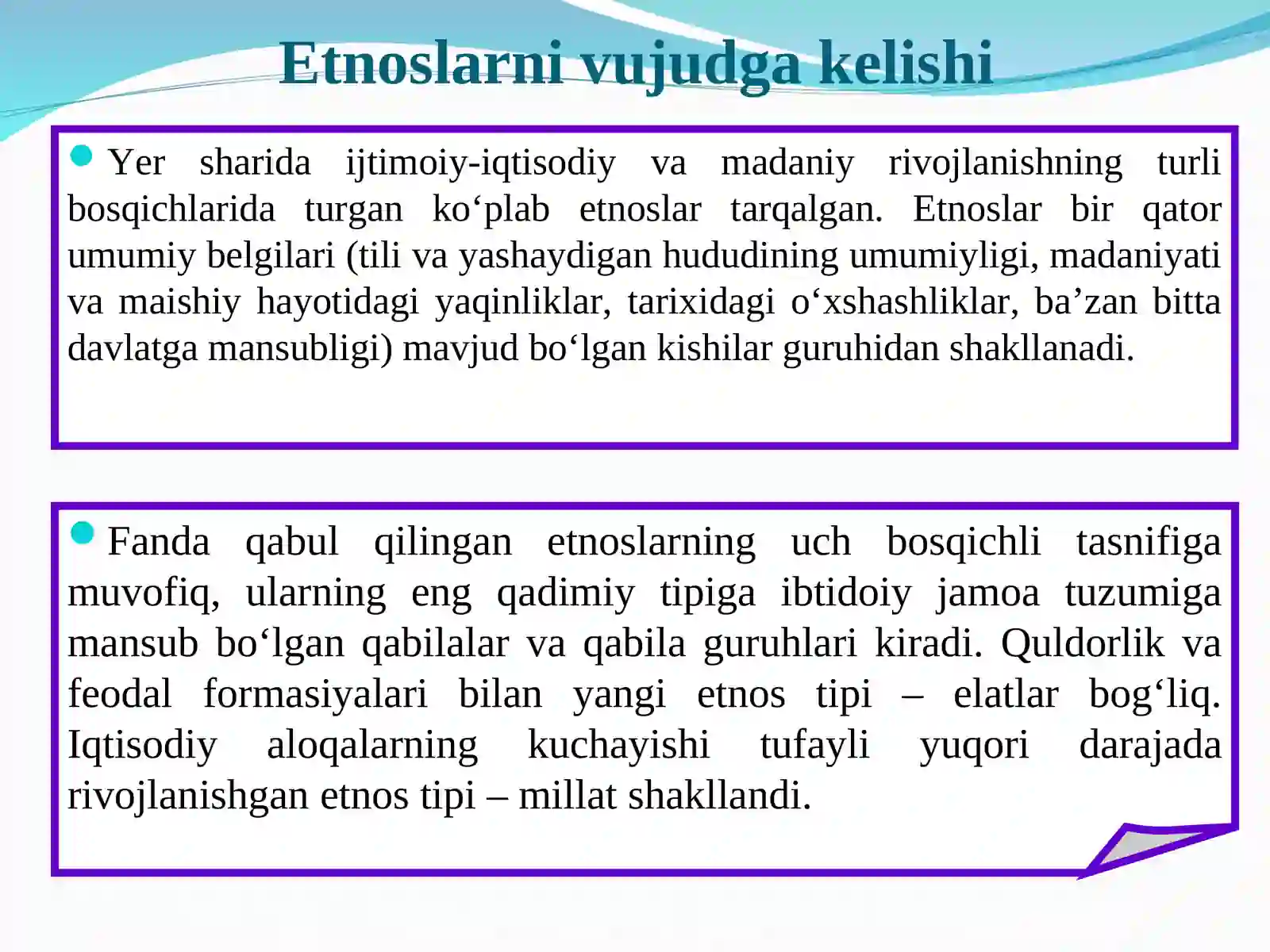 Etnoslarni vujudga kelishi

Yer sharida ijtimoiy-iqtisodiy va madaniy rivojlanishning turli bosqichlarida turgan ko‘plab etnoslar tarqalgan. Etnoslar bir qator umumiy belgilari (tili va yashaydigan hududining umumiyligi, madaniyati va maishiy hayotidagi yaqinliklar, tarixidagi o‘xshashliklar, ba’zan bitta davlatga mansubligi) mavjud bo‘lgan kishilar guruhidan shakllanadi.

Fanda qabul qilingan etnoslarning uch bosqichli tasnifiga muvofiq, ularning eng qadimiy tipiga ibtidoiy jamoa tuzumiga mansub bo‘lgan qabilalar va qabila guruhlari kiradi. Quldorlik va feodal formasiyalari bilan yangi etnos tipi – elatlar bog‘liq. Iqtisodiy aloqalarning kuchayishi tufayli yuqori darajada rivojlanishgan etnos tipi – millat shakllandi.